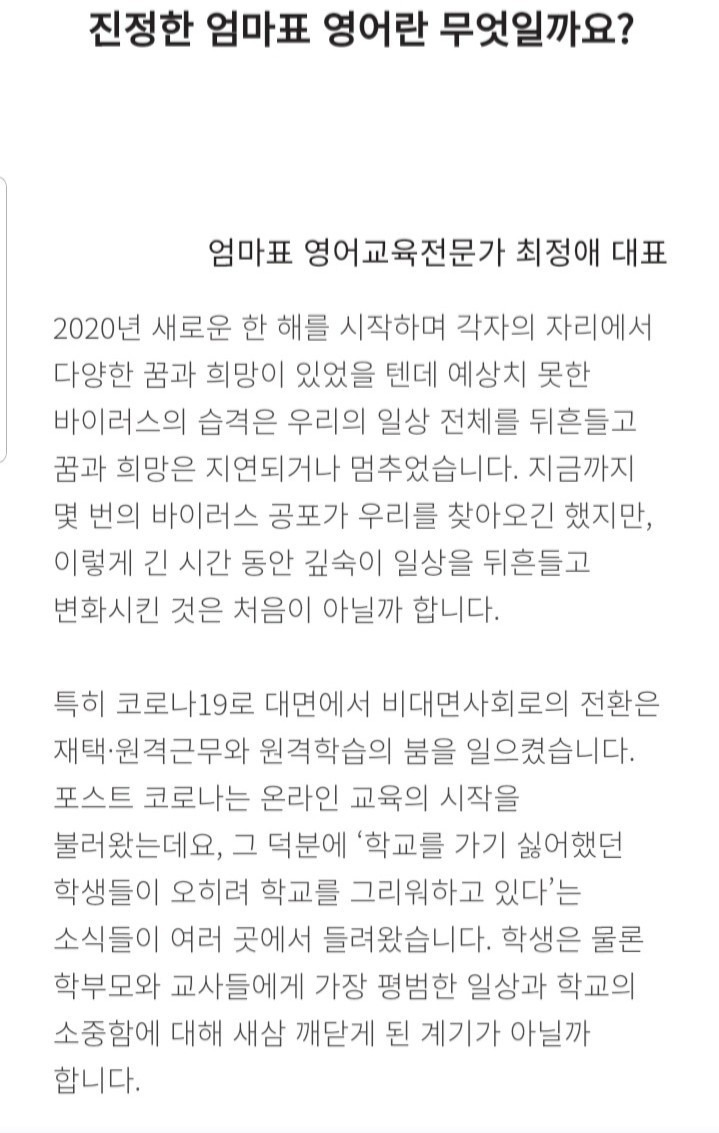 진정한 엄마표 영어란 무엇일까요?

엄마표 영어교육전문가 최정애 대표

2020년 새로운 한 해를 시작하며 각자의 자리에서 다양한 꿈과 희망이 있었을 텐데 예상치 못한 바이러스의 습격은 우리의 일상 전체를 뒤흔들고 꿈과 희망은 지연되거나 멈추었습니다. 지금까지 몇 번의 바이러스 공포가 우리를 찾아오긴 했지만, 이렇게 긴 시간 동안 깊숙이 일상을 뒤흔들고 변화시킨 것은 처음이 아닐까 합니다.

특히 코로나19로 대면에서 비대면사회로의 전환은 재택·원격근무와 원격학습의 붐을 일으켰습니다. 포스트 코로나는 온라인 교육의 시작을 불러왔는데요, 그 덕분에 '학교를 가기 싫어했던 학생들이 오히려 학교를 그리워하고 있다'는 소식들이 여러 곳에서 들려왔습니다. 학생은 물론 학부모와 교사들에게 가장 평범한 일상과 학교의 소중함에 대해 새삼 깨닫게 된 계기가 아닐까 합니다.